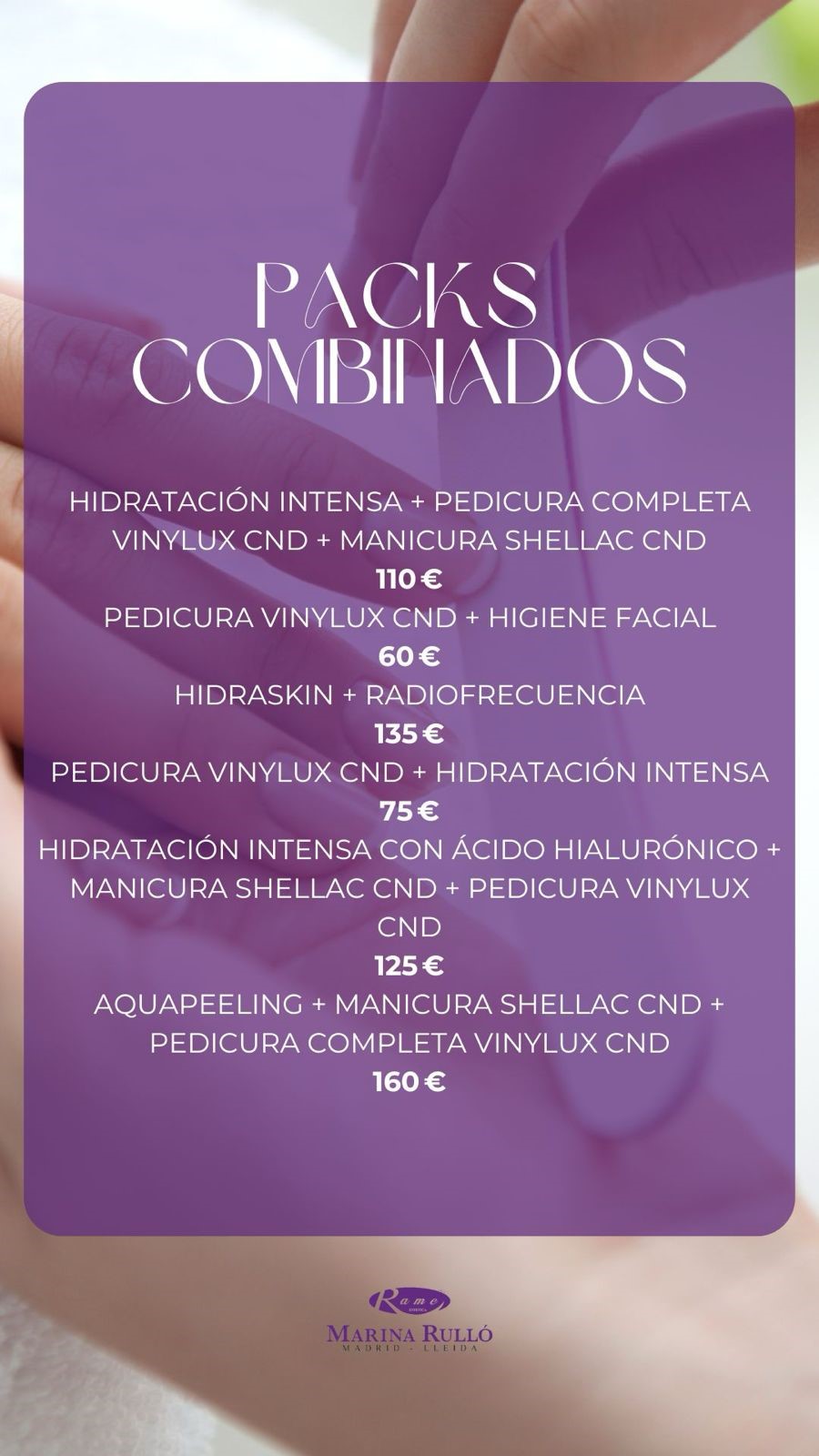 PACKS COMBINADOS

HIDRATACIÓN INTENSA + PEDICURA COMPLETA VINYLUX CND + MANICURA SHELLAC CND
110 €
PEDICURA VINYLUX CND + HIGIENE FACIAL
60 €
HIDRASKIN + RADIOFRECUENCIA
135 €
PEDICURA VINYLUX CND + HIDRATACIÓN INTENSA
75 €
HIDRATACIÓN INTENSA CON ÁCIDO HIALURÓNICO + MANICURA SHELLAC CND + PEDICURA VINYLUX CND
125 €
AQUAPEELING + MANICURA SHELLAC CND + PEDICURA COMPLETA VINYLUX CND
160 €

Rame
MARINA RULLÓ
MADRID - LLEIDA